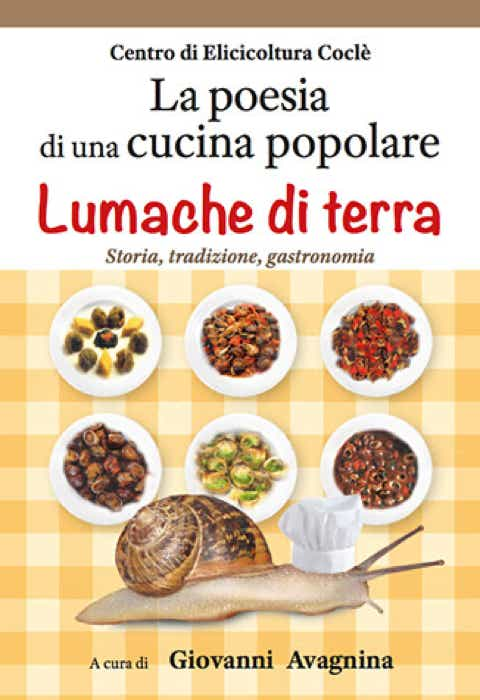 Centro di Elicicoltura Coclè

La poesia di una cucina popolare

Lumache di terra

Storia, tradizione, gastronomia

A cura di Giovanni Avagnina